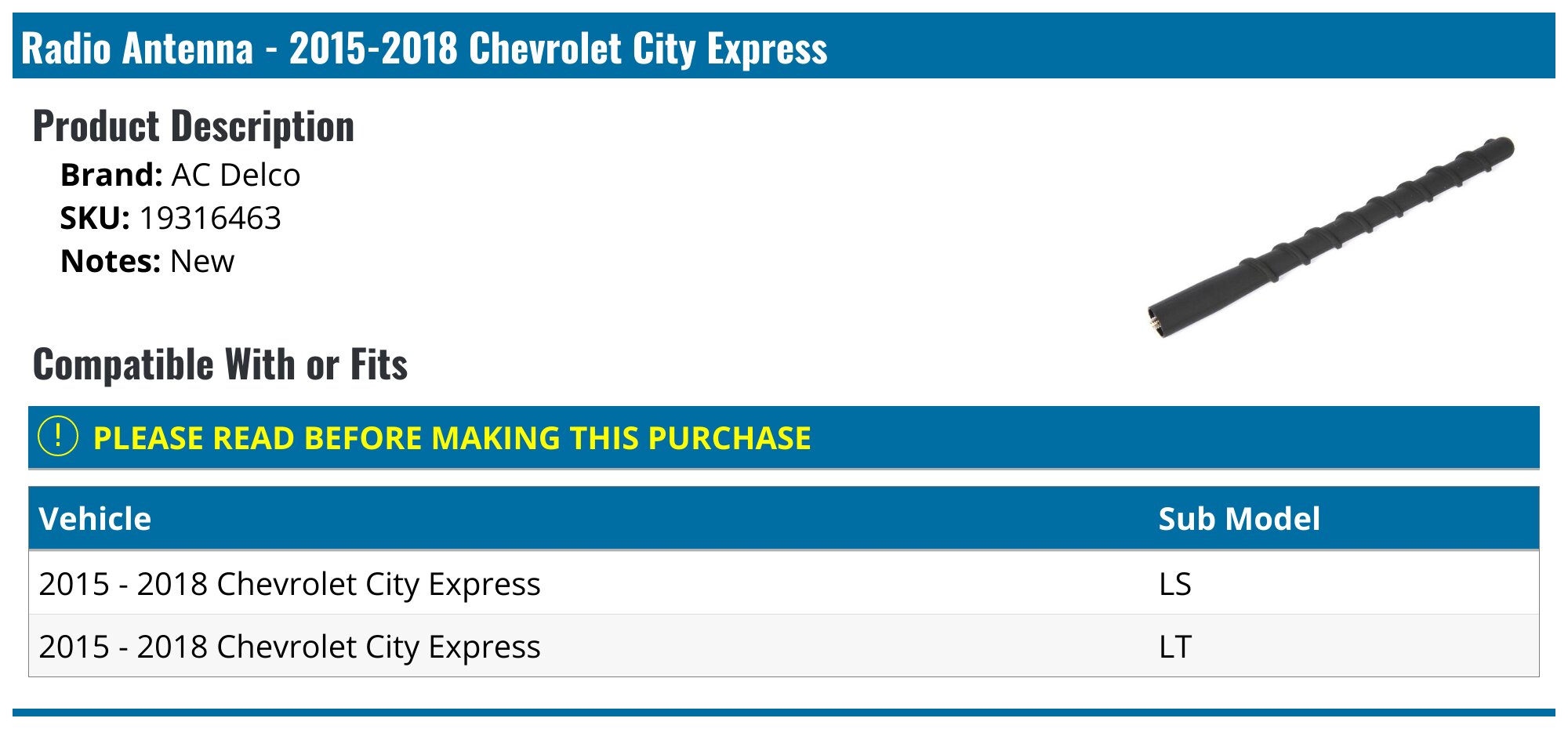 Radio Antenna - 2015-2018 Chevrolet City Express

Product Description

Brand: AC Delco
SKU: 19316463
Notes: New

Compatible With or Fits

! PLEASE READ BEFORE MAKING THIS PURCHASE

| Vehicle | Sub Model |
|---|---|
| 2015 - 2018 Chevrolet City Express | LS |
| 2015 - 2018 Chevrolet City Express | LT |